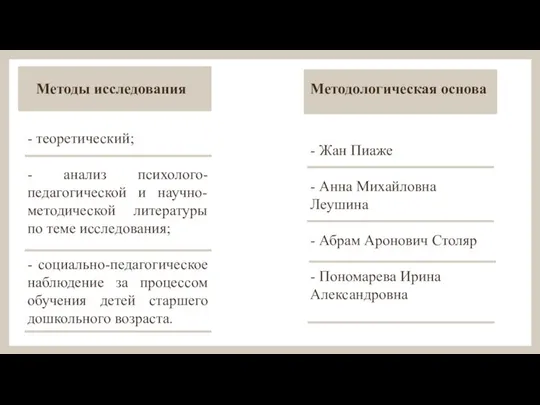 Методы исследования

- теоретический;

- анализ психолого-педагогической и научно-методической литературы по теме исследования;

- социально-педагогическое наблюдение за процессом обучения детей старшего дошкольного возраста.

Методологическая основа

- Жан Пиаже

- Анна Михайловна Леушина

- Абрам Аронович Столяр

- Пономарева Ирина Александровна